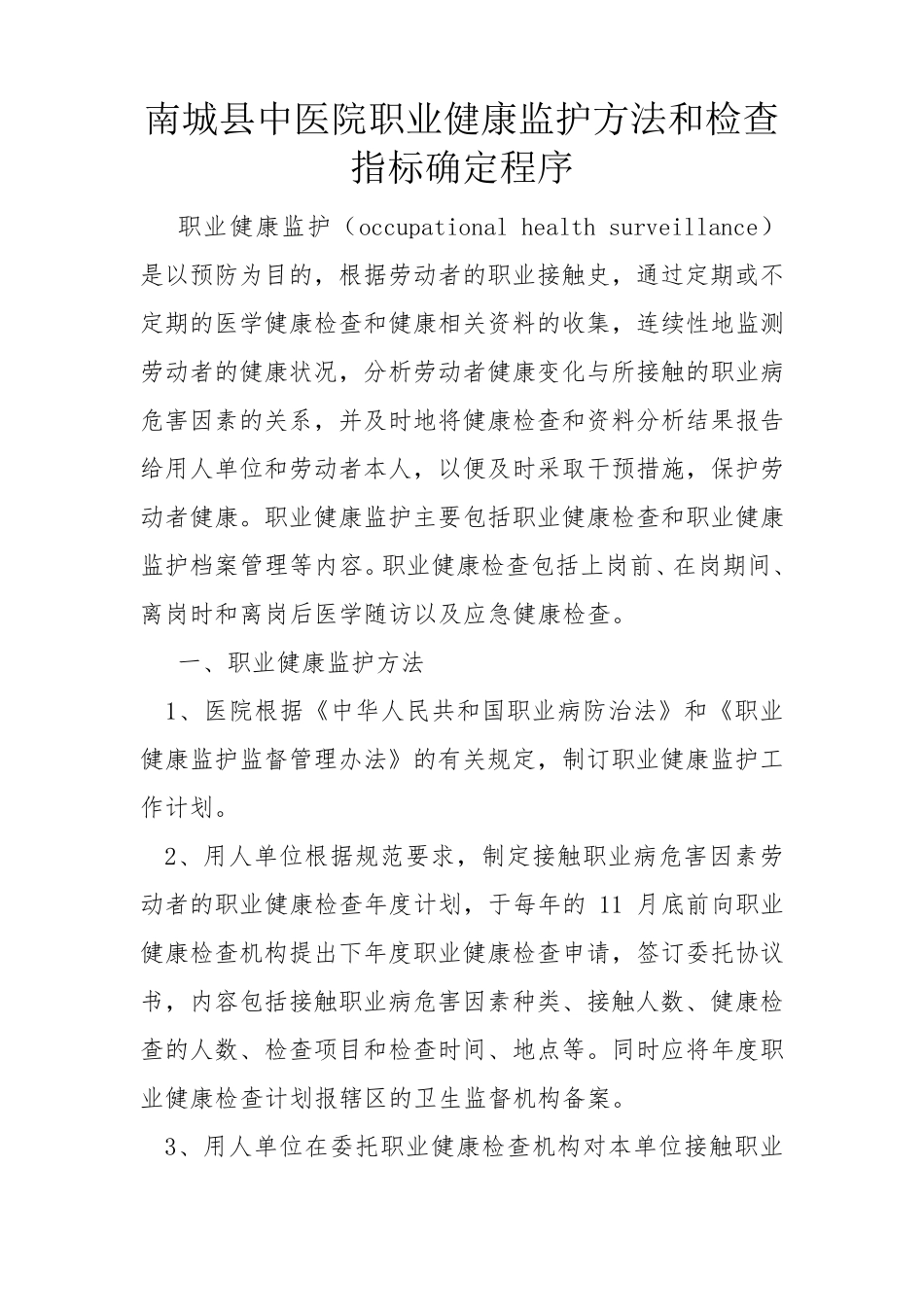 南城县中医院职业健康监护方法和检查指标确定程序

职业健康监护（occupational health surveillance）是以预防为目的，根据劳动者的职业接触史，通过定期或不定期的医学健康检查和健康相关资料的收集，连续性地监测劳动者的健康状况，分析劳动者健康变化与所接触的职业病危害因素的关系，并及时地将健康检查和资料分析结果报告给用人单位和劳动者本人，以便及时采取干预措施，保护劳动者健康。职业健康监护主要包括职业健康检查和职业健康监护档案管理等内容。职业健康检查包括上岗前、在岗期间、离岗时和离岗后医学随访以及应急健康检查。

一、职业健康监护方法

1、医院根据《中华人民共和国职业病防治法》和《职业健康监护监督管理办法》的有关规定，制订职业健康监护工作计划。

2、用人单位根据规范要求，制定接触职业病危害因素劳动者的职业健康检查年度计划，于每年的 11 月底前向职业健康检查机构提出下年度职业健康检查申请，签订委托协议书，内容包括接触职业病危害因素种类、接触人数、健康检查的人数、检查项目和检查时间、地点等。同时应将年度职业健康检查计划报辖区的卫生监督机构备案。

3、用人单位在委托职业健康检查机构对本单位接触职业